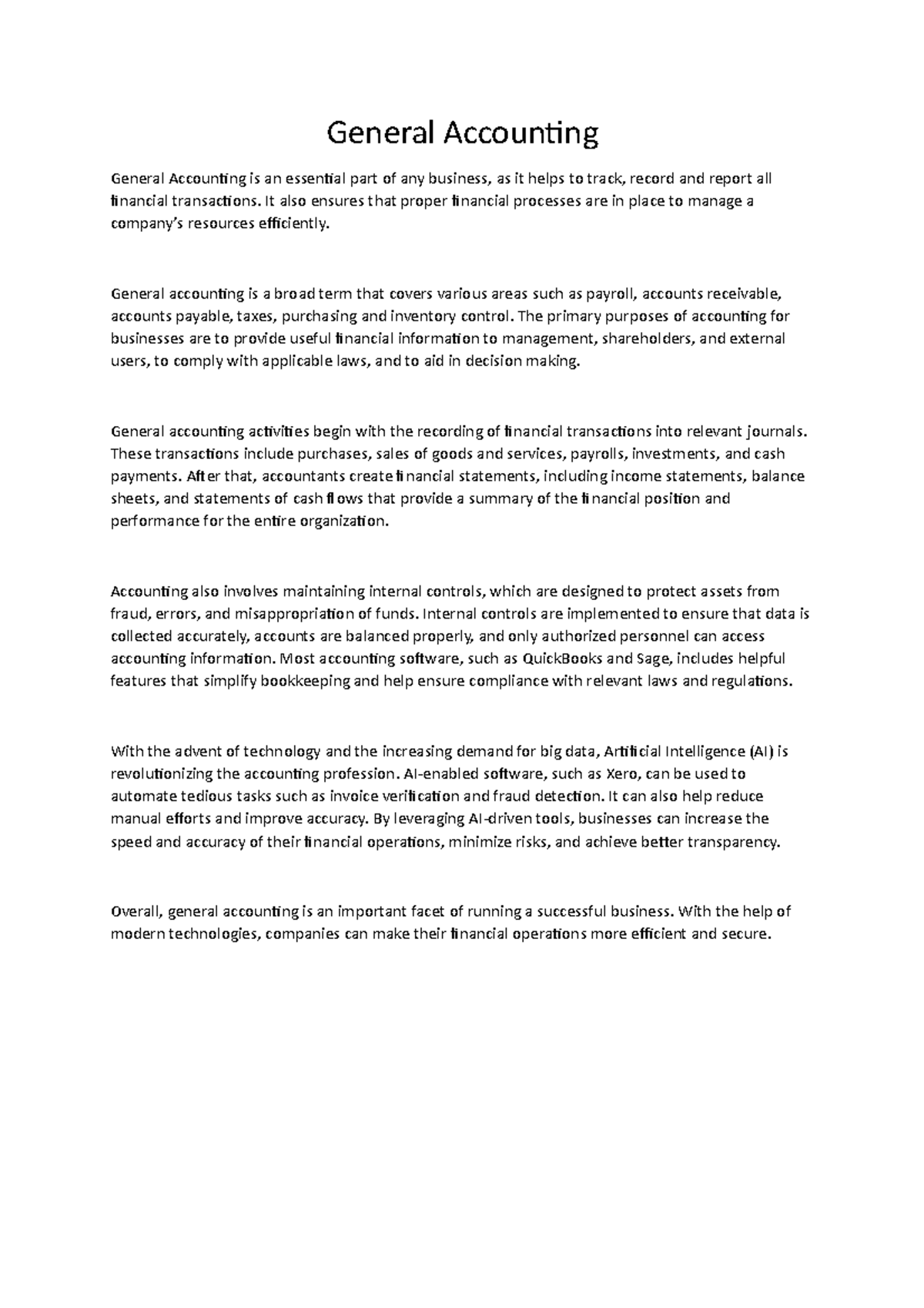 General Accounting

General Accounting is an essential part of any business, as it helps to track, record and report all financial transactions. It also ensures that proper financial processes are in place to manage a company's resources efficiently.

General accounting is a broad term that covers various areas such as payroll, accounts receivable, accounts payable, taxes, purchasing and inventory control. The primary purposes of accounting for businesses are to provide useful financial information to management, shareholders, and external users, to comply with applicable laws, and to aid in decision making.

General accounting activities begin with the recording of financial transactions into relevant journals. These transactions include purchases, sales of goods and services, payrolls, investments, and cash payments. After that, accountants create financial statements, including income statements, balance sheets, and statements of cash flows that provide a summary of the financial position and performance for the entire organization.

Accounting also involves maintaining internal controls, which are designed to protect assets from fraud, errors, and misappropriation of funds. Internal controls are implemented to ensure that data is collected accurately, accounts are balanced properly, and only authorized personnel can access accounting information. Most accounting software, such as QuickBooks and Sage, includes helpful features that simplify bookkeeping and help ensure compliance with relevant laws and regulations.

With the advent of technology and the increasing demand for big data, Artificial Intelligence (AI) is revolutionizing the accounting profession. AI-enabled software, such as Xero, can be used to automate tedious tasks such as invoice verification and fraud detection. It can also help reduce manual efforts and improve accuracy. By leveraging AI-driven tools, businesses can increase the speed and accuracy of their financial operations, minimize risks, and achieve better transparency.

Overall, general accounting is an important facet of running a successful business. With the help of modern technologies, companies can make their financial operations more efficient and secure.